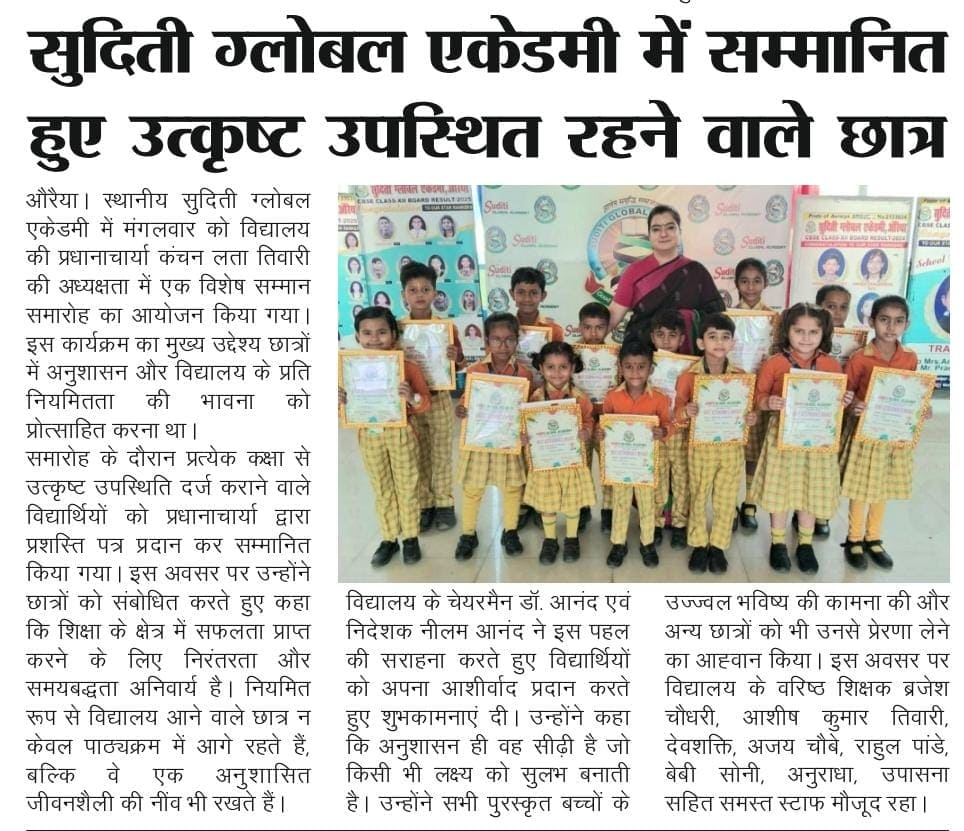 सुदिती ग्लोबल एकेडमी में सम्मानित हुए उत्कृष्ट उपस्थित रहने वाले छात्र

औरैया। स्थानीय सुदिती ग्लोबल एकेडमी में मंगलवार को विद्यालय की प्रधानाचार्या कंचन लता तिवारी की अध्यक्षता में एक विशेष सम्मान समारोह का आयोजन किया गया। इस कार्यक्रम का मुख्य उद्देश्य छात्रों में अनुशासन और विद्यालय के प्रति नियमितता की भावना को प्रोत्साहित करना था।

समारोह के दौरान प्रत्येक कक्षा से उत्कृष्ट उपस्थिति दर्ज कराने वाले विद्यार्थियों को प्रधानाचार्या द्वारा प्रशस्ति पत्र प्रदान कर सम्मानित किया गया। इस अवसर पर उन्होंने छात्रों को संबोधित करते हुए कहा कि शिक्षा के क्षेत्र में सफलता प्राप्त करने के लिए निरंतरता और समयबद्धता अनिवार्य है। नियमित रूप से विद्यालय आने वाले छात्र न केवल पाठ्यक्रम में आगे रहते हैं, बल्कि वे एक अनुशासित जीवनशैली की नींव भी रखते हैं।

विद्यालय के चेयरमैन डॉ. आनंद एवं निदेशक नीलम आनंद ने इस पहल की सराहना करते हुए विद्यार्थियों को अपना आशीर्वाद प्रदान करते हुए शुभकामनाएं दी। उन्होंने कहा कि अनुशासन ही वह सीढ़ी है जो किसी भी लक्ष्य को सुलभ बनाती है। उन्होंने सभी पुरस्कृत बच्चों के उज्ज्वल भविष्य की कामना की और अन्य छात्रों को भी उनसे प्रेरणा लेने का आह्वान किया। इस अवसर पर विद्यालय के वरिष्ठ शिक्षक ब्रजेश चौधरी, आशीष कुमार तिवारी, देवशक्ति, अजय चौबे, राहुल पांडे, बेबी सोनी, अनुराधा, उपासना सहित समस्त स्टाफ मौजूद रहा।